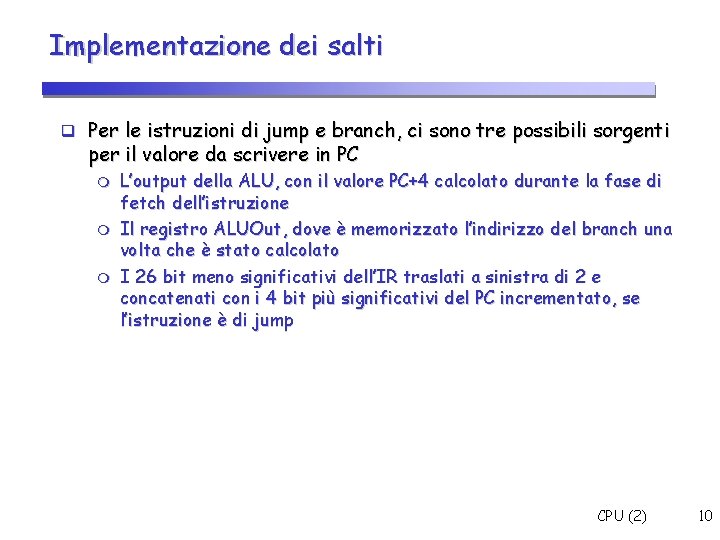 Implementazione dei salti

Per le istruzioni di jump e branch, ci sono tre possibili sorgenti per il valore da scrivere in PC

L'output della ALU, con il valore PC+4 calcolato durante la fase di fetch dell'istruzione

Il registro ALUOut, dove è memorizzato l'indirizzo del branch una volta che è stato calcolato

I 26 bit meno significativi dell'IR traslati a sinistra di 2 e concatenati con i 4 bit più significativi del PC incrementato, se l'istruzione è di jump

CPU (2)

10